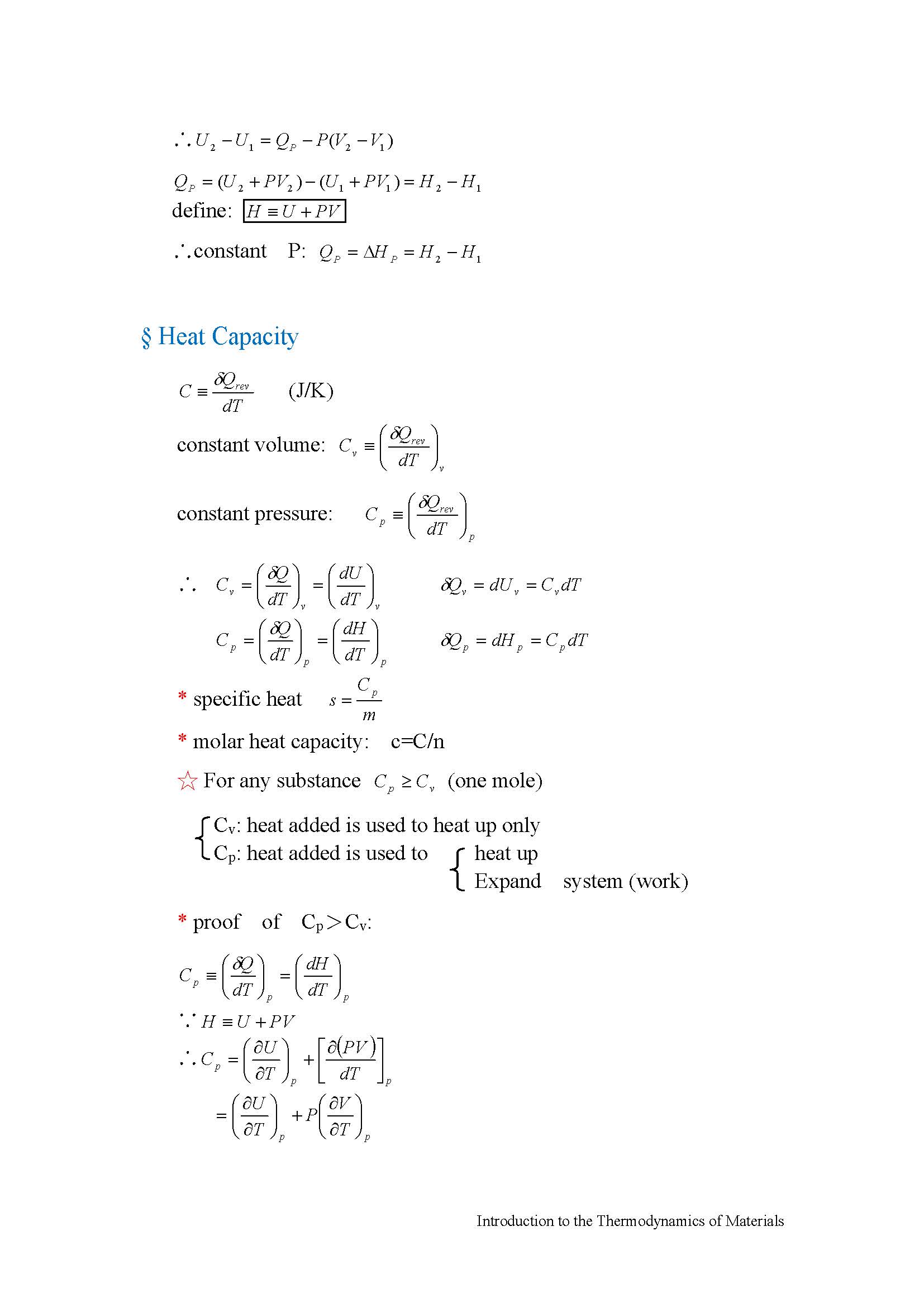 $\therefore U_2 - U_1 = Q_P - P(V_2 - V_1)$

$Q_P = (U_2 + PV_2) - (U_1 + PV_1) = H_2 - H_1$

define: $\boxed{H \equiv U + PV}$

$\therefore$constant P: $Q_P = \Delta H_P = H_2 - H_1$

§ Heat Capacity

$C \equiv \frac{\delta Q_{rev}}{dT}$ (J/K)

constant volume: $C_v \equiv \left(\frac{\delta Q_{rev}}{dT}\right)_v$

constant pressure: $C_p \equiv \left(\frac{\delta Q_{rev}}{dT}\right)_p$

$\therefore$ $C_v = \left(\frac{\delta Q}{dT}\right)_v = \left(\frac{dU}{dT}\right)_v$ $\delta Q_v = dU_v = C_v dT$

$C_p = \left(\frac{\delta Q}{dT}\right)_p = \left(\frac{dH}{dT}\right)_p$ $\delta Q_p = dH_p = C_p dT$

* specific heat $s = \frac{C_p}{m}$

* molar heat capacity: c=C/n

☆ For any substance $C_p \geq C_v$ (one mole)

$C_v$: heat added is used to heat up only
$C_p$: heat added is used to heat up
Expand system (work)

* proof of $C_p > C_v$:

$C_p \equiv \left(\frac{\delta Q}{dT}\right)_p = \left(\frac{dH}{dT}\right)_p$

$\because H \equiv U + PV$

$\therefore C_p = \left(\frac{\partial U}{\partial T}\right)_p + \left[\frac{\partial (PV)}{dT}\right]_p$

$= \left(\frac{\partial U}{\partial T}\right)_p + P\left(\frac{\partial V}{\partial T}\right)_p$

Introduction to the Thermodynamics of Materials